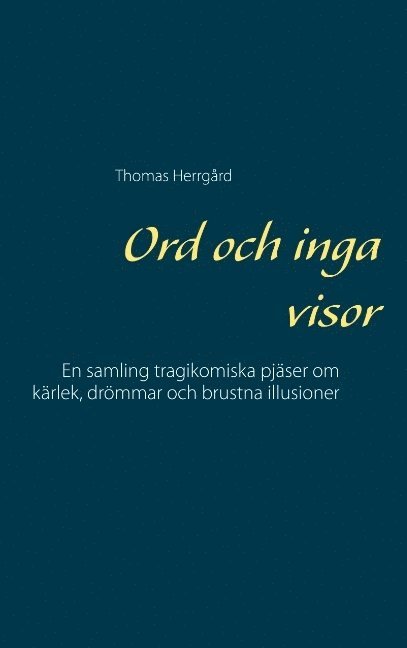 Thomas Herrgård

Ord och inga visor

En samling tragikomiska pjäser om kärlek, drömmar och brustna illusioner